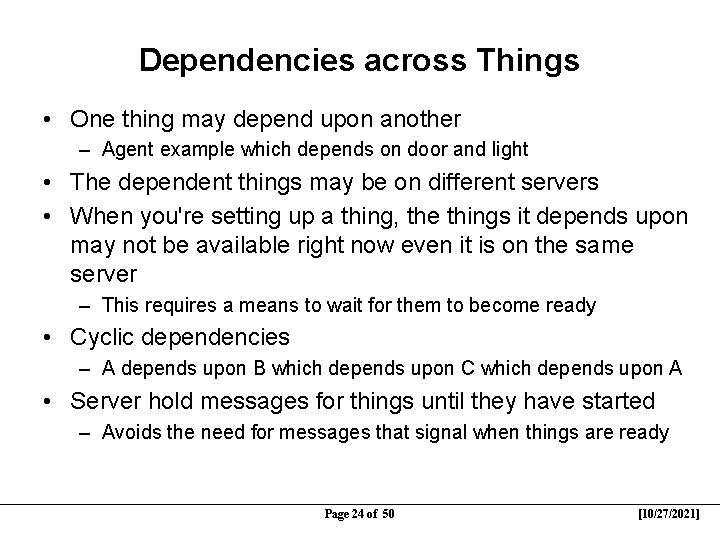 Dependencies across Things

• One thing may depend upon another
  – Agent example which depends on door and light
• The dependent things may be on different servers
• When you're setting up a thing, the things it depends upon may not be available right now even it is on the same server
  – This requires a means to wait for them to become ready
• Cyclic dependencies
  – A depends upon B which depends upon C which depends upon A
• Server hold messages for things until they have started
  – Avoids the need for messages that signal when things are ready

Page 24 of 50 [10/27/2021]